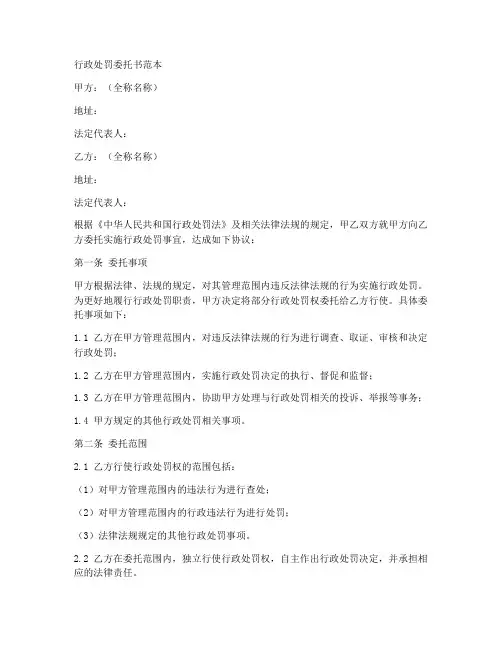 行政处罚委托书范本

甲方：（全称名称）

地址：

法定代表人：

乙方：（全称名称）

地址：

法定代表人：

根据《中华人民共和国行政处罚法》及相关法律法规的规定，甲乙双方就甲方向乙方委托实施行政处罚事宜，达成如下协议：

第一条 委托事项

甲方根据法律、法规的规定，对其管理范围内违反法律法规的行为实施行政处罚。为更好地履行行政处罚职责，甲方决定将部分行政处罚权委托给乙方行使。具体委托事项如下：

1.1 乙方在甲方管理范围内，对违反法律法规的行为进行调查、取证、审核和决定行政处罚；

1.2 乙方在甲方管理范围内，实施行政处罚决定的执行、督促和监督；

1.3 乙方在甲方管理范围内，协助甲方处理与行政处罚相关的投诉、举报等事务；

1.4 甲方规定的其他行政处罚相关事项。

第二条 委托范围

2.1 乙方行使行政处罚权的范围包括：

（1）对甲方管理范围内的违法行为进行查处；

（2）对甲方管理范围内的行政违法行为进行处罚；

（3）法律法规规定的其他行政处罚事项。

2.2 乙方在委托范围内，独立行使行政处罚权，自主作出行政处罚决定，并承担相应的法律责任。